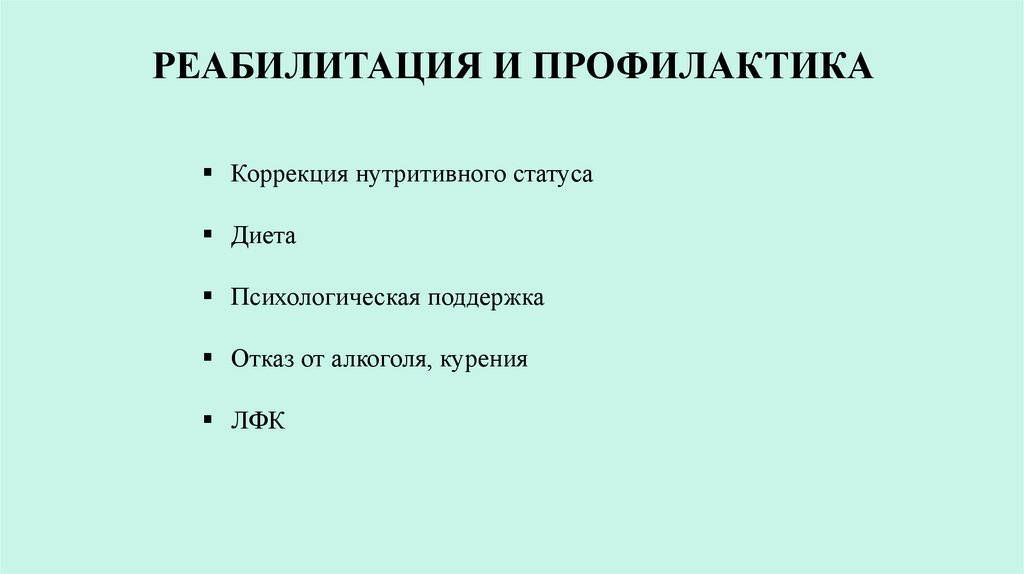 РЕАБИЛИТАЦИЯ И ПРОФИЛАКТИКА

• Коррекция нутритивного статуса

• Диета

• Психологическая поддержка

• Отказ от алкоголя, курения

• ЛФК